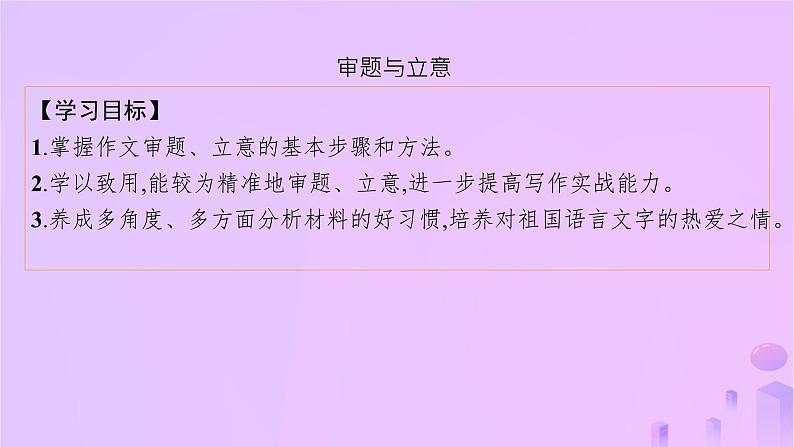 审题与立意

【学习目标】

1.掌握作文审题、立意的基本步骤和方法。

2.学以致用,能较为精准地审题、立意,进一步提高写作实战能力。

3.养成多角度、多方面分析材料的好习惯,培养对祖国语言文字的热爱之情。